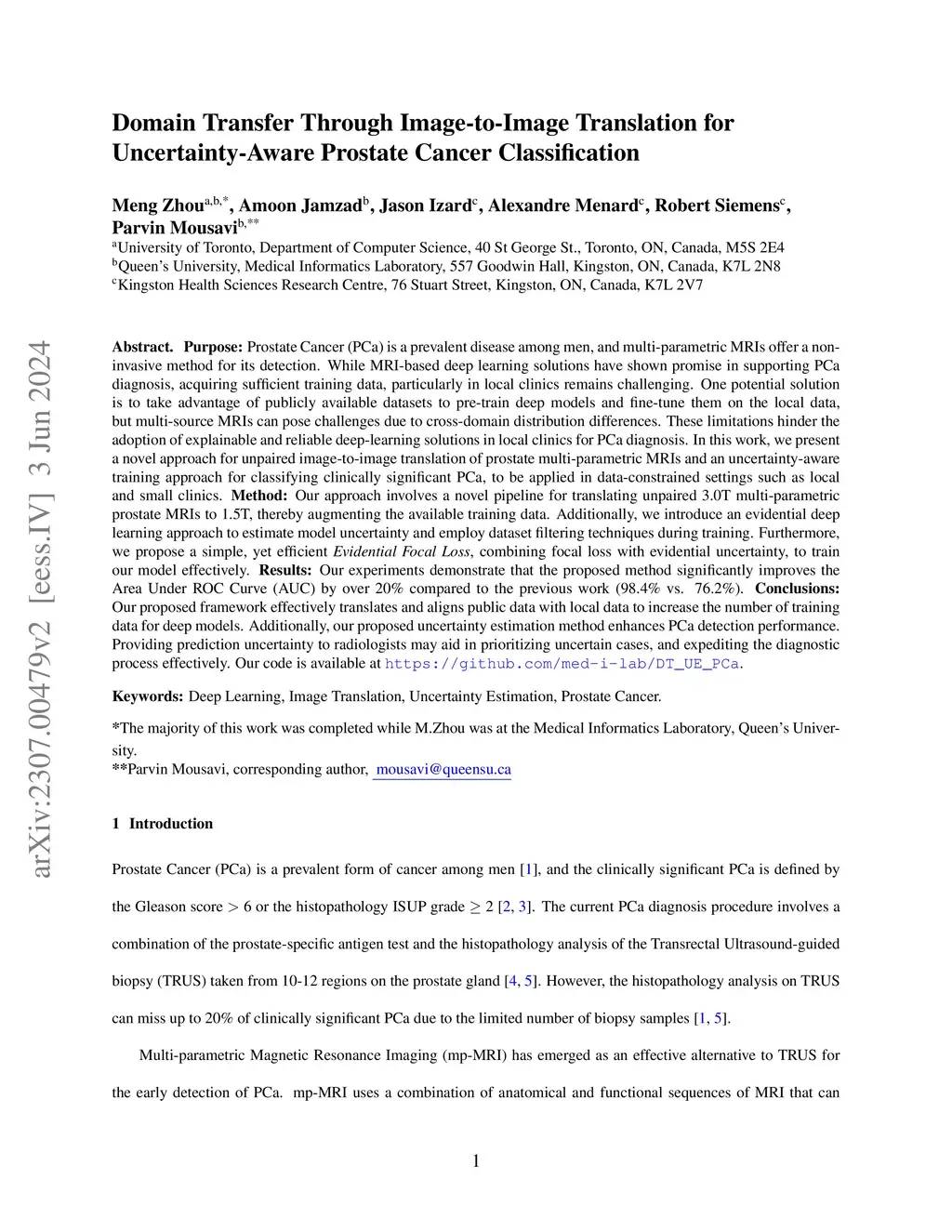 arXiv:2307.00479v2 [eess.IV] 3 Jun 2024

Domain Transfer Through Image-to-Image Translation for Uncertainty-Aware Prostate Cancer Classification

Meng Zhou$^{a,b,*}$, Amoon Jamzad$^{b}$, Jason Izard$^{c}$, Alexandre Menard$^{c}$, Robert Siemens$^{c}$, Parvin Mousavi$^{b,**}$

$^{a}$University of Toronto, Department of Computer Science, 40 St George St., Toronto, ON, Canada, M5S 2E4
$^{b}$Queen's University, Medical Informatics Laboratory, 557 Goodwin Hall, Kingston, ON, Canada, K7L 2N8
$^{c}$Kingston Health Sciences Research Centre, 76 Stuart Street, Kingston, ON, Canada, K7L 2V7

Abstract. Purpose: Prostate Cancer (PCa) is a prevalent disease among men, and multi-parametric MRIs offer a non-invasive method for its detection. While MRI-based deep learning solutions have shown promise in supporting PCa diagnosis, acquiring sufficient training data, particularly in local clinics remains challenging. One potential solution is to take advantage of publicly available datasets to pre-train deep models and fine-tune them on the local data, but multi-source MRIs can pose challenges due to cross-domain distribution differences. These limitations hinder the adoption of explainable and reliable deep-learning solutions in local clinics for PCa diagnosis. In this work, we present a novel approach for unpaired image-to-image translation of prostate multi-parametric MRIs and an uncertainty-aware training approach for classifying clinically significant PCa, to be applied in data-constrained settings such as local and small clinics. Method: Our approach involves a novel pipeline for translating unpaired 3.0T multi-parametric prostate MRIs to 1.5T, thereby augmenting the available training data. Additionally, we introduce an evidential deep learning approach to estimate model uncertainty and employ dataset filtering techniques during training. Furthermore, we propose a simple, yet efficient Evidential Focal Loss, combining focal loss with evidential uncertainty, to train our model effectively. Results: Our experiments demonstrate that the proposed method significantly improves the Area Under ROC Curve (AUC) by over 20% compared to the previous work (98.4% vs. 76.2%). Conclusions: Our proposed framework effectively translates and aligns public data with local data to increase the number of training data for deep models. Additionally, our proposed uncertainty estimation method enhances PCa detection performance. Providing prediction uncertainty to radiologists may aid in prioritizing uncertain cases, and expediting the diagnostic process effectively. Our code is available at https://github.com/med-i-lab/DT_UE_PCa.

Keywords: Deep Learning, Image Translation, Uncertainty Estimation, Prostate Cancer.

*The majority of this work was completed while M.Zhou was at the Medical Informatics Laboratory, Queen's University.
**Parvin Mousavi, corresponding author, mousavi@queensu.ca

1 Introduction

Prostate Cancer (PCa) is a prevalent form of cancer among men [1], and the clinically significant PCa is defined by the Gleason score $> 6$ or the histopathology ISUP grade $\geq 2$ [2, 3]. The current PCa diagnosis procedure involves a combination of the prostate-specific antigen test and the histopathology analysis of the Transrectal Ultrasound-guided biopsy (TRUS) taken from 10-12 regions on the prostate gland [4, 5]. However, the histopathology analysis on TRUS can miss up to 20% of clinically significant PCa due to the limited number of biopsy samples [1, 5].

Multi-parametric Magnetic Resonance Imaging (mp-MRI) has emerged as an effective alternative to TRUS for the early detection of PCa. mp-MRI uses a combination of anatomical and functional sequences of MRI that can

1